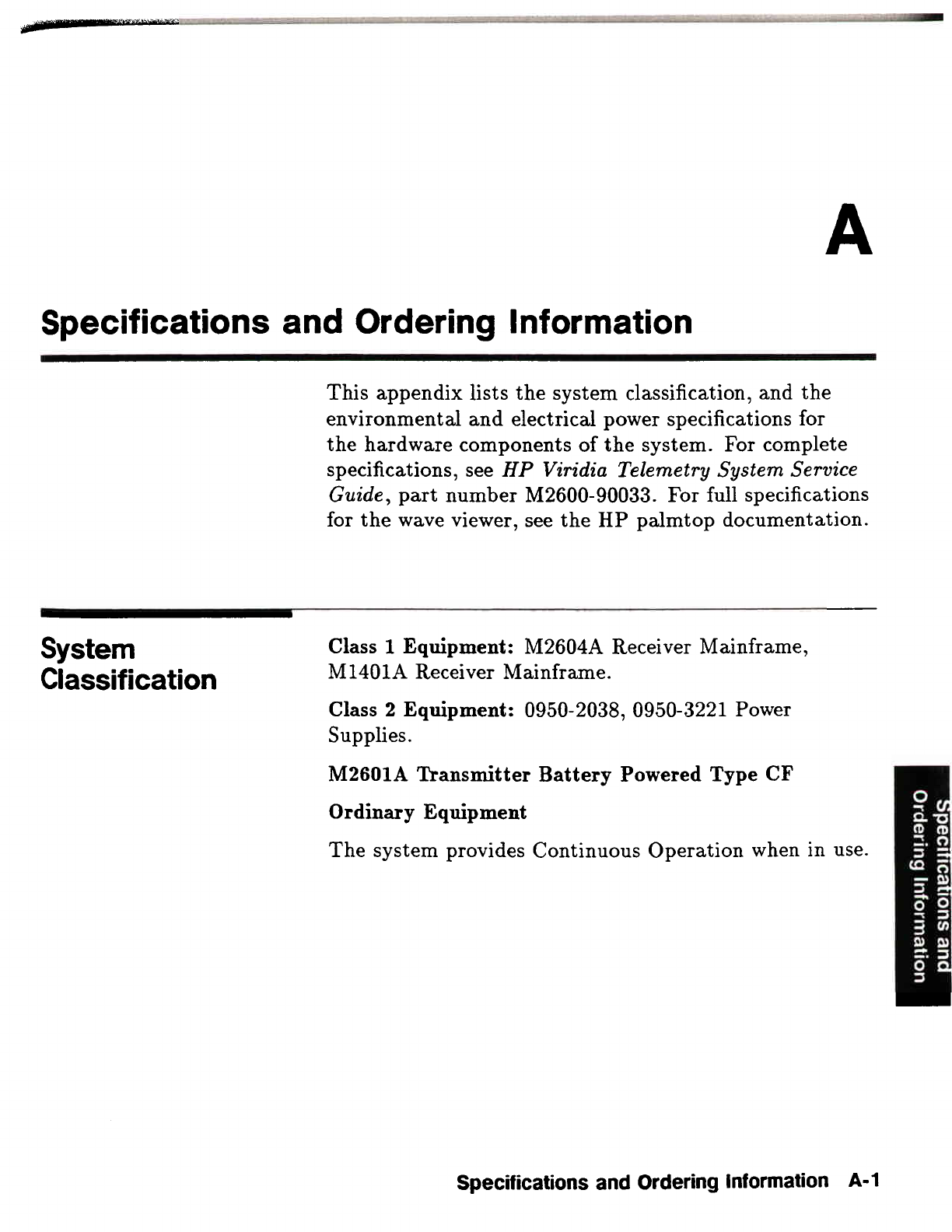 A

Specifications and Ordering Information

This appendix lists the system classification, and the environmental and electrical power specifications for the hardware components of the system. For complete specifications, see HP Viridia Telemetry System Service Guide, part number M2600-90033. For full specifications for the wave viewer, see the HP palmtop documentation.

System Classification

Class 1 Equipment: M2604A Receiver Mainframe, M1401A Receiver Mainframe.

Class 2 Equipment: 0950-2038, 0950-3221 Power Supplies.

M2601A Transmitter Battery Powered Type CF

Ordinary Equipment

The system provides Continuous Operation when in use.

Specifications and Ordering Information

Specifications and Ordering Information A-1